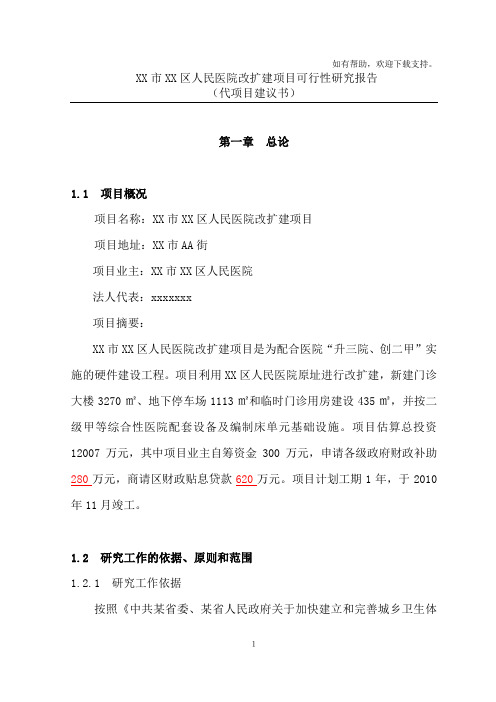 如有帮助，欢迎下载支持。

XX 市 XX 区人民医院改扩建项目可行性研究报告
（代项目建议书）

第一章　总论

1.1　项目概况

项目名称：XX 市 XX 区人民医院改扩建项目

项目地址：XX 市 AA 街

项目业主：XX 市 XX 区人民医院

法人代表：xxxxxxx

项目摘要：

XX 市 XX 区人民医院改扩建项目是为配合医院“升三院、创二甲”实施的硬件建设工程。项目利用 XX 区人民医院原址进行改扩建，新建门诊大楼 3270 ㎡、地下停车场 1113 ㎡和临时门诊用房建设 435 ㎡，并按二级甲等综合性医院配套设备及编制床单元基础设施。项目估算总投资 12007 万元，其中项目业主自筹资金 300 万元，申请各级政府财政补助 280 万元，商请区财政贴息贷款 620 万元。项目计划工期 1 年，于 2010 年 11 月竣工。

1.2　研究工作的依据、原则和范围

1.2.1　研究工作依据

按照《中共某省委、某省人民政府关于加快建立和完善城乡卫生体

1